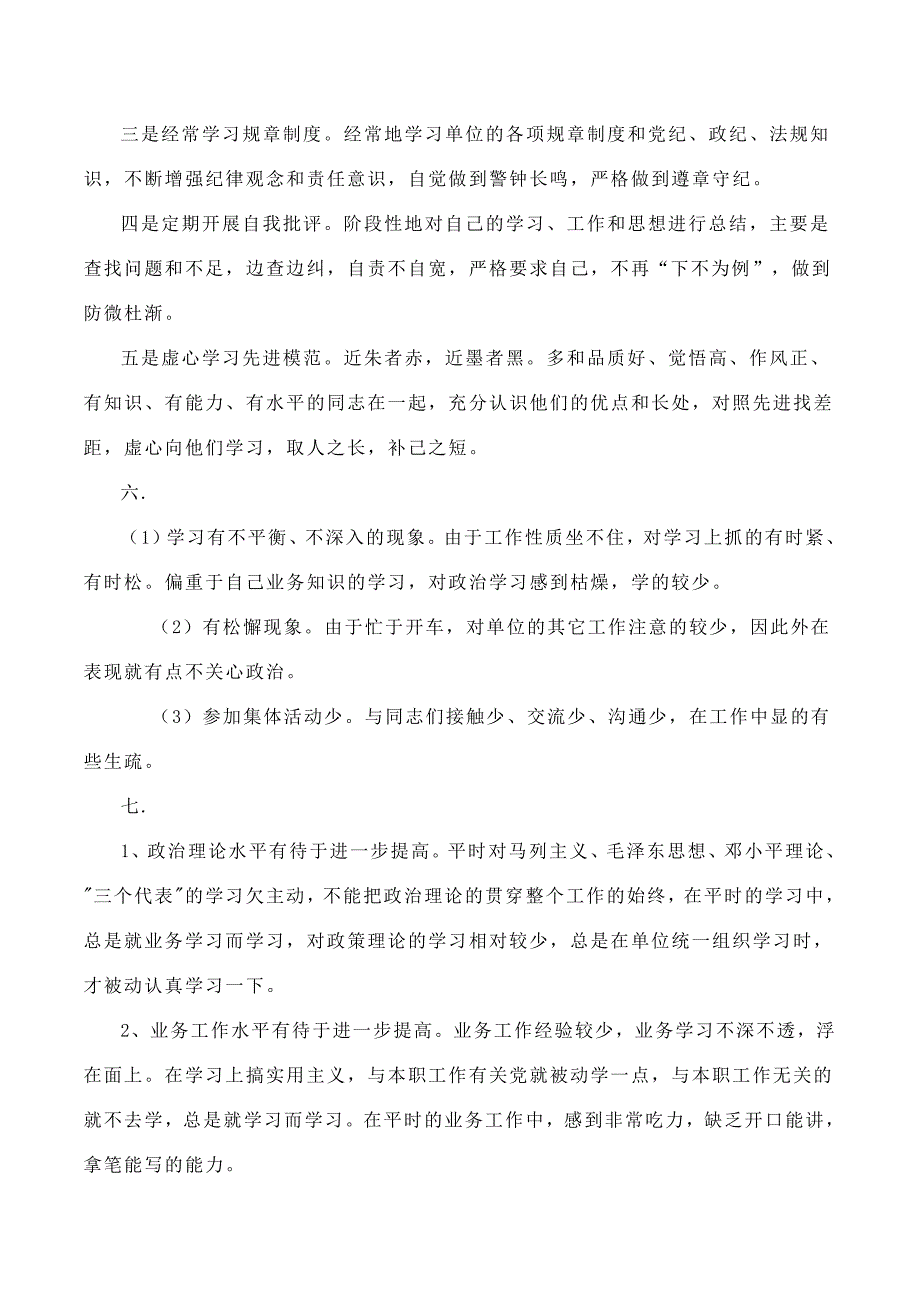 三是经常学习规章制度。经常地学习单位的各项规章制度和党纪、政纪、法规知识，不断增强纪律观念和责任意识，自觉做到警钟长鸣，严格做到遵章守纪。

四是定期开展自我批评。阶段性地对自己的学习、工作和思想进行总结，主要是查找问题和不足，边查边纠，自责不自宽，严格要求自己，不再“下不为例”，做到防微杜渐。

五是虚心学习先进模范。近朱者赤，近墨者黑。多和品质好、觉悟高、作风正、有知识、有能力、有水平的同志在一起，充分认识他们的优点和长处，对照先进找差距，虚心向他们学习，取人之长，补己之短。

六.

（1）学习有不平衡、不深入的现象。由于工作性质坐不住，对学习上抓的有时紧、有时松。偏重于自己业务知识的学习，对政治学习感到枯燥，学的较少。

（2）有松懈现象。由于忙于开车，对单位的其它工作注意的较少，因此外在表现就有点不关心政治。

（3）参加集体活动少。与同志们接触少、交流少、沟通少，在工作中显的有些生疏。

七.

1、政治理论水平有待于进一步提高。平时对马列主义、毛泽东思想、邓小平理论、"三个代表"的学习欠主动，不能把政治理论的贯穿整个工作的始终，在平时的学习中，总是就业务学习而学习，对政策理论的学习相对较少，总是在单位统一组织学习时，才被动认真学习一下。

2、业务工作水平有待于进一步提高。业务工作经验较少，业务学习不深不透，浮在面上。在学习上搞实用主义，与本职工作有关党就被动学一点，与本职工作无关的就不去学，总是就学习而学习。在平时的业务工作中，感到非常吃力，缺乏开口能讲，拿笔能写的能力。